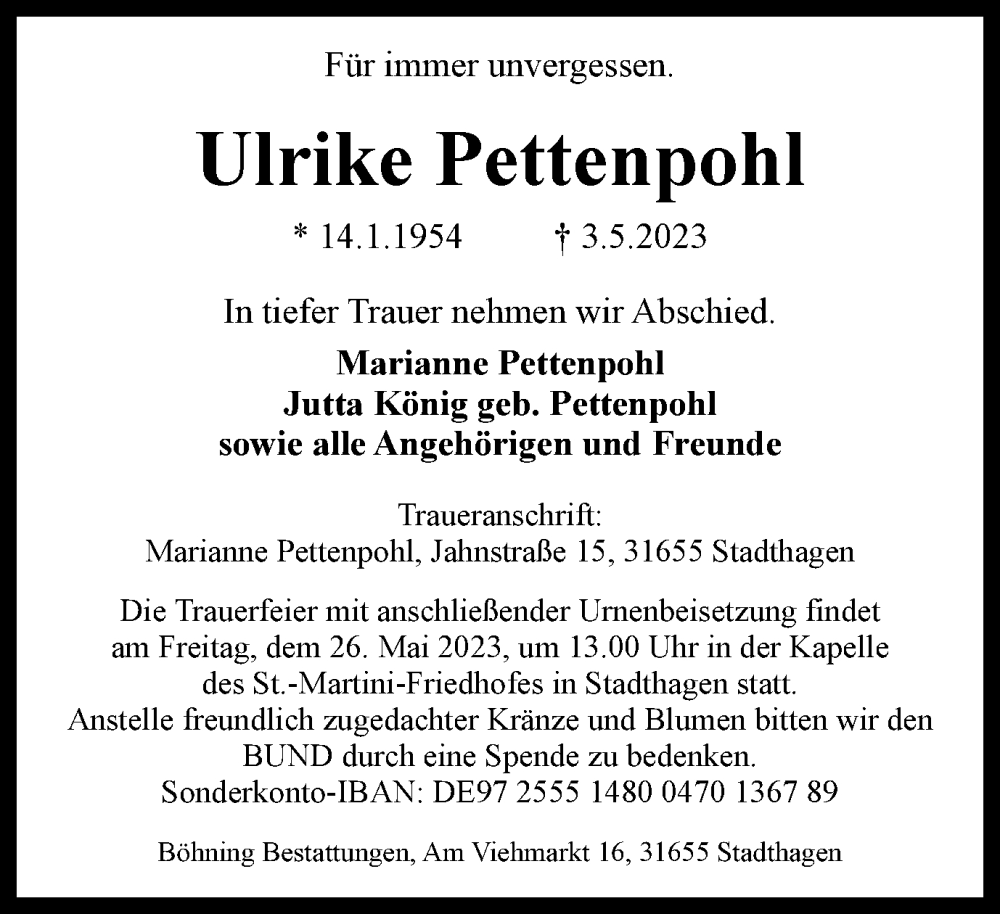 Für immer unvergessen.

Ulrike Pettenpohl

* 14.1.1954 † 3.5.2023

In tiefer Trauer nehmen wir Abschied.

Marianne Pettenpohl
Jutta König geb. Pettenpohl
sowie alle Angehörigen und Freunde

Traueranschrift:
Marianne Pettenpohl, Jahnstraße 15, 31655 Stadthagen

Die Trauerfeier mit anschließender Urnenbeisetzung findet am Freitag, dem 26. Mai 2023, um 13.00 Uhr in der Kapelle des St.-Martini-Friedhofes in Stadthagen statt. Anstelle freundlich zugedachter Kränze und Blumen bitten wir den BUND durch eine Spende zu bedenken. Sonderkonto-IBAN: DE97 2555 1480 0470 1367 89

Böhning Bestattungen, Am Viehmarkt 16, 31655 Stadthagen